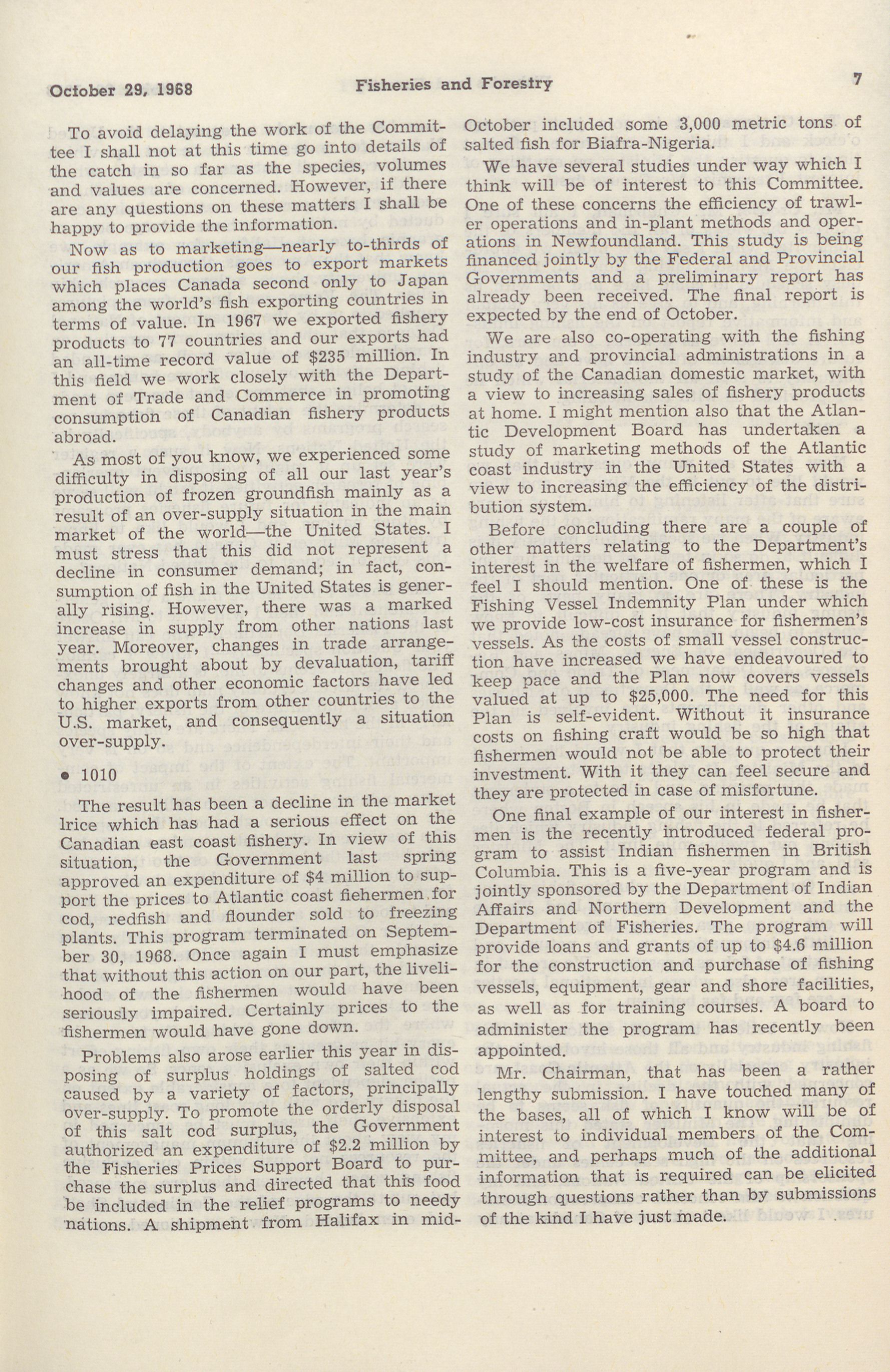 October 29, 1968 Fisheries and Forestry 7

To avoid delaying the work of the Committee I shall not at this time go into details of the catch in so far as the species, volumes and values are concerned. However, if there are any questions on these matters I shall be happy to provide the information.

Now as to marketing—nearly to-thirds of our fish production goes to export markets which places Canada second only to Japan among the world's fish exporting countries in terms of value. In 1967 we exported fishery products to 77 countries and our exports had an all-time record value of $235 million. In this field we work closely with the Department of Trade and Commerce in promoting consumption of Canadian fishery products abroad.

As most of you know, we experienced some difficulty in disposing of all our last year's production of frozen groundfish mainly as a result of an over-supply situation in the main market of the world—the United States. I must stress that this did not represent a decline in consumer demand; in fact, consumption of fish in the United States is generally rising. However, there was a marked increase in supply from other nations last year. Moreover, changes in trade arrangements brought about by devaluation, tariff changes and other economic factors have led to higher exports from other countries to the U.S. market, and consequently a situation over-supply.

• 1010

The result has been a decline in the market lrice which has had a serious effect on the Canadian east coast fishery. In view of this situation, the Government last spring approved an expenditure of $4 million to support the prices to Atlantic coast fiehermen for cod, redfish and flounder sold to freezing plants. This program terminated on September 30, 1968. Once again I must emphasize that without this action on our part, the livelihood of the fishermen would have been seriously impaired. Certainly prices to the fishermen would have gone down.

Problems also arose earlier this year in disposing of surplus holdings of salted cod caused by a variety of factors, principally over-supply. To promote the orderly disposal of this salt cod surplus, the Government authorized an expenditure of $2.2 million by the Fisheries Prices Support Board to purchase the surplus and directed that this food be included in the relief programs to needy nations. A shipment from Halifax in mid-October included some 3,000 metric tons of salted fish for Biafra-Nigeria.

We have several studies under way which I think will be of interest to this Committee. One of these concerns the efficiency of trawler operations and in-plant methods and operations in Newfoundland. This study is being financed jointly by the Federal and Provincial Governments and a preliminary report has already been received. The final report is expected by the end of October.

We are also co-operating with the fishing industry and provincial administrations in a study of the Canadian domestic market, with a view to increasing sales of fishery products at home. I might mention also that the Atlantic Development Board has undertaken a study of marketing methods of the Atlantic coast industry in the United States with a view to increasing the efficiency of the distribution system.

Before concluding there are a couple of other matters relating to the Department's interest in the welfare of fishermen, which I feel I should mention. One of these is the Fishing Vessel Indemnity Plan under which we provide low-cost insurance for fishermen's vessels. As the costs of small vessel construction have increased we have endeavoured to keep pace and the Plan now covers vessels valued at up to $25,000. The need for this Plan is self-evident. Without it insurance costs on fishing craft would be so high that fishermen would not be able to protect their investment. With it they can feel secure and they are protected in case of misfortune.

One final example of our interest in fishermen is the recently introduced federal program to assist Indian fishermen in British Columbia. This is a five-year program and is jointly sponsored by the Department of Indian Affairs and Northern Development and the Department of Fisheries. The program will provide loans and grants of up to $4.6 million for the construction and purchase of fishing vessels, equipment, gear and shore facilities, as well as for training courses. A board to administer the program has recently been appointed.

Mr. Chairman, that has been a rather lengthy submission. I have touched many of the bases, all of which I know will be of interest to individual members of the Committee, and perhaps much of the additional information that is required can be elicited through questions rather than by submissions of the kind I have just made.